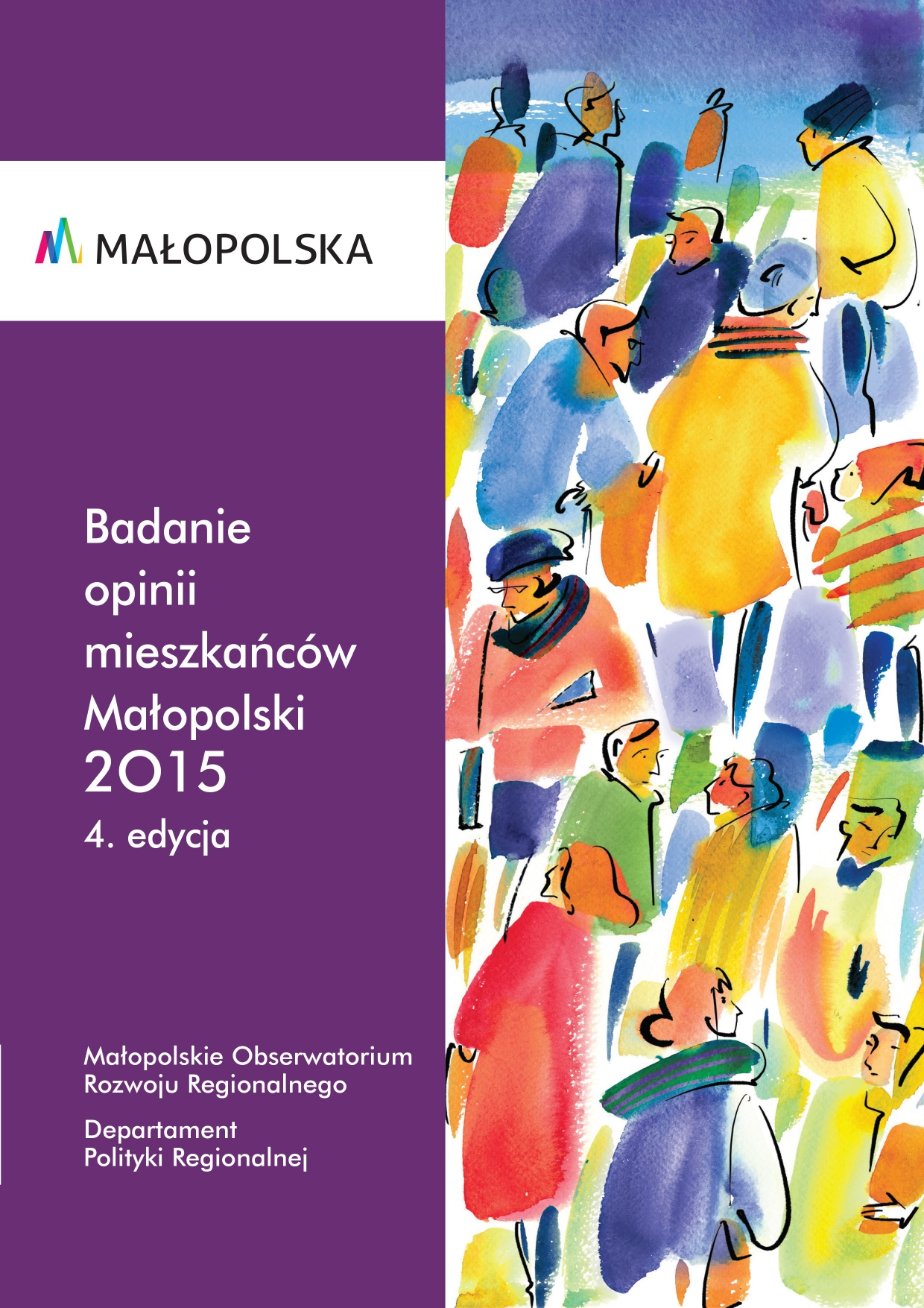 MAŁOPOLSKA

Badanie opinii mieszkańców Małopolski 2015
4. edycja

Małopolskie Obserwatorium Rozwoju Regionalnego

Departament Polityki Regionalnej